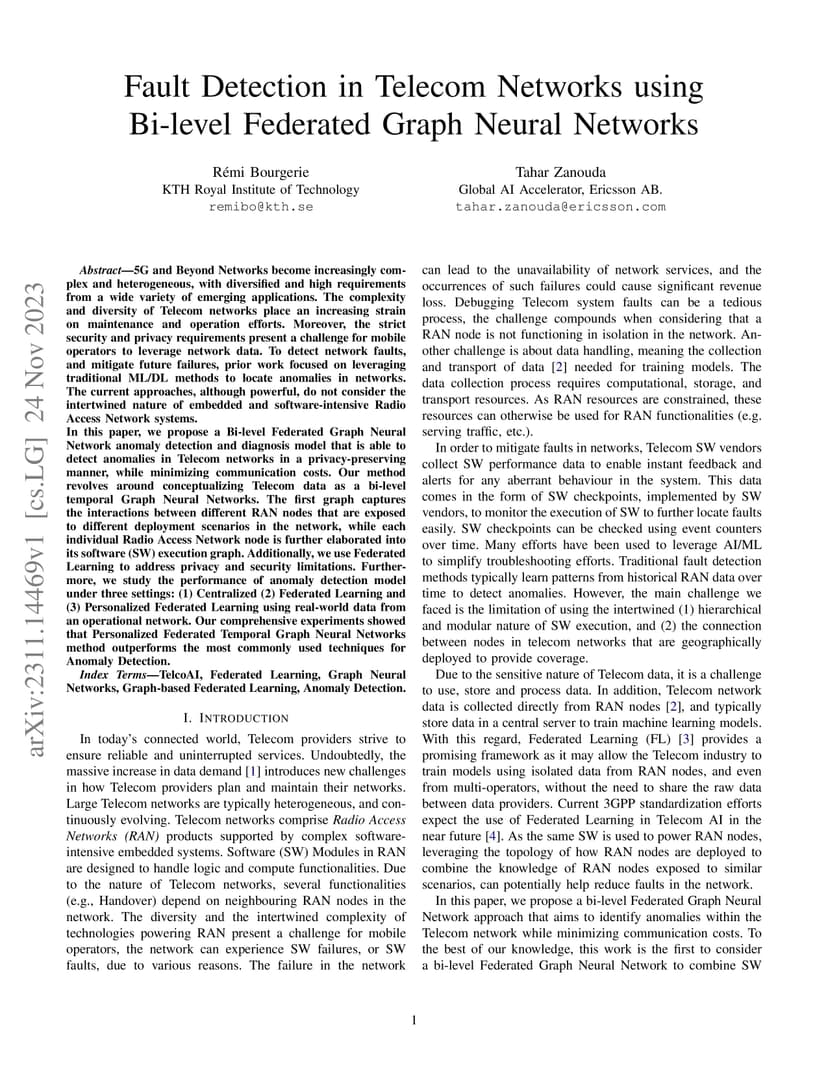 Fault Detection in Telecom Networks using Bi-level Federated Graph Neural Networks

Rémi Bourgerie
KTH Royal Institute of Technology
remibo@kth.se

Tahar Zanouda
Global AI Accelerator, Ericsson AB.
tahar.zanouda@ericsson.com

arXiv:2311.14469v1 [cs.LG] 24 Nov 2023

Abstract—5G and Beyond Networks become increasingly complex and heterogeneous, with diversified and high requirements from a wide variety of emerging applications. The complexity and diversity of Telecom networks place an increasing strain on maintenance and operation efforts. Moreover, the strict security and privacy requirements present a challenge for mobile operators to leverage network data. To detect network faults, and mitigate future failures, prior work focused on leveraging traditional ML/DL methods to locate anomalies in networks. The current approaches, although powerful, do not consider the intertwined nature of embedded and software-intensive Radio Access Network systems.
In this paper, we propose a Bi-level Federated Graph Neural Network anomaly detection and diagnosis model that is able to detect anomalies in Telecom networks in a privacy-preserving manner, while minimizing communication costs. Our method revolves around conceptualizing Telecom data as a bi-level temporal Graph Neural Networks. The first graph captures the interactions between different RAN nodes that are exposed to different deployment scenarios in the network, while each individual Radio Access Network node is further elaborated into its software (SW) execution graph. Additionally, we use Federated Learning to address privacy and security limitations. Furthermore, we study the performance of anomaly detection model under three settings: (1) Centralized (2) Federated Learning and (3) Personalized Federated Learning using real-world data from an operational network. Our comprehensive experiments showed that Personalized Federated Temporal Graph Neural Networks method outperforms the most commonly used techniques for Anomaly Detection.

Index Terms—TelcoAI, Federated Learning, Graph Neural Networks, Graph-based Federated Learning, Anomaly Detection.

I. INTRODUCTION

In today's connected world, Telecom providers strive to ensure reliable and uninterrupted services. Undoubtedly, the massive increase in data demand [1] introduces new challenges in how Telecom providers plan and maintain their networks. Large Telecom networks are typically heterogeneous, and continuously evolving. Telecom networks comprise Radio Access Networks (RAN) products supported by complex software-intensive embedded systems. Software (SW) Modules in RAN are designed to handle logic and compute functionalities. Due to the nature of Telecom networks, several functionalities (e.g., Handover) depend on neighbouring RAN nodes in the network. The diversity and the intertwined complexity of technologies powering RAN present a challenge for mobile operators, the network can experience SW failures, or SW faults, due to various reasons. The failure in the network can lead to the unavailability of network services, and the occurrences of such failures could cause significant revenue loss. Debugging Telecom system faults can be a tedious process, the challenge compounds when considering that a RAN node is not functioning in isolation in the network. Another challenge is about data handling, meaning the collection and transport of data [2] needed for training models. The data collection process requires computational, storage, and transport resources. As RAN resources are constrained, these resources can otherwise be used for RAN functionalities (e.g. serving traffic, etc.).

In order to mitigate faults in networks, Telecom SW vendors collect SW performance data to enable instant feedback and alerts for any aberrant behaviour in the system. This data comes in the form of SW checkpoints, implemented by SW vendors, to monitor the execution of SW to further locate faults easily. SW checkpoints can be checked using event counters over time. Many efforts have been used to leverage AI/ML to simplify troubleshooting efforts. Traditional fault detection methods typically learn patterns from historical RAN data over time to detect anomalies. However, the main challenge we faced is the limitation of using the intertwined (1) hierarchical and modular nature of SW execution, and (2) the connection between nodes in telecom networks that are geographically deployed to provide coverage.

Due to the sensitive nature of Telecom data, it is a challenge to use, store and process data. In addition, Telecom network data is collected directly from RAN nodes [2], and typically store data in a central server to train machine learning models. With this regard, Federated Learning (FL) [3] provides a promising framework as it may allow the Telecom industry to train models using isolated data from RAN nodes, and even from multi-operators, without the need to share the raw data between data providers. Current 3GPP standardization efforts expect the use of Federated Learning in Telecom AI in the near future [4]. As the same SW is used to power RAN nodes, leveraging the topology of how RAN nodes are deployed to combine the knowledge of RAN nodes exposed to similar scenarios, can potentially help reduce faults in the network.

In this paper, we propose a bi-level Federated Graph Neural Network approach that aims to identify anomalies within the Telecom network while minimizing communication costs. To the best of our knowledge, this work is the first to consider a bi-level Federated Graph Neural Network to combine SW

1